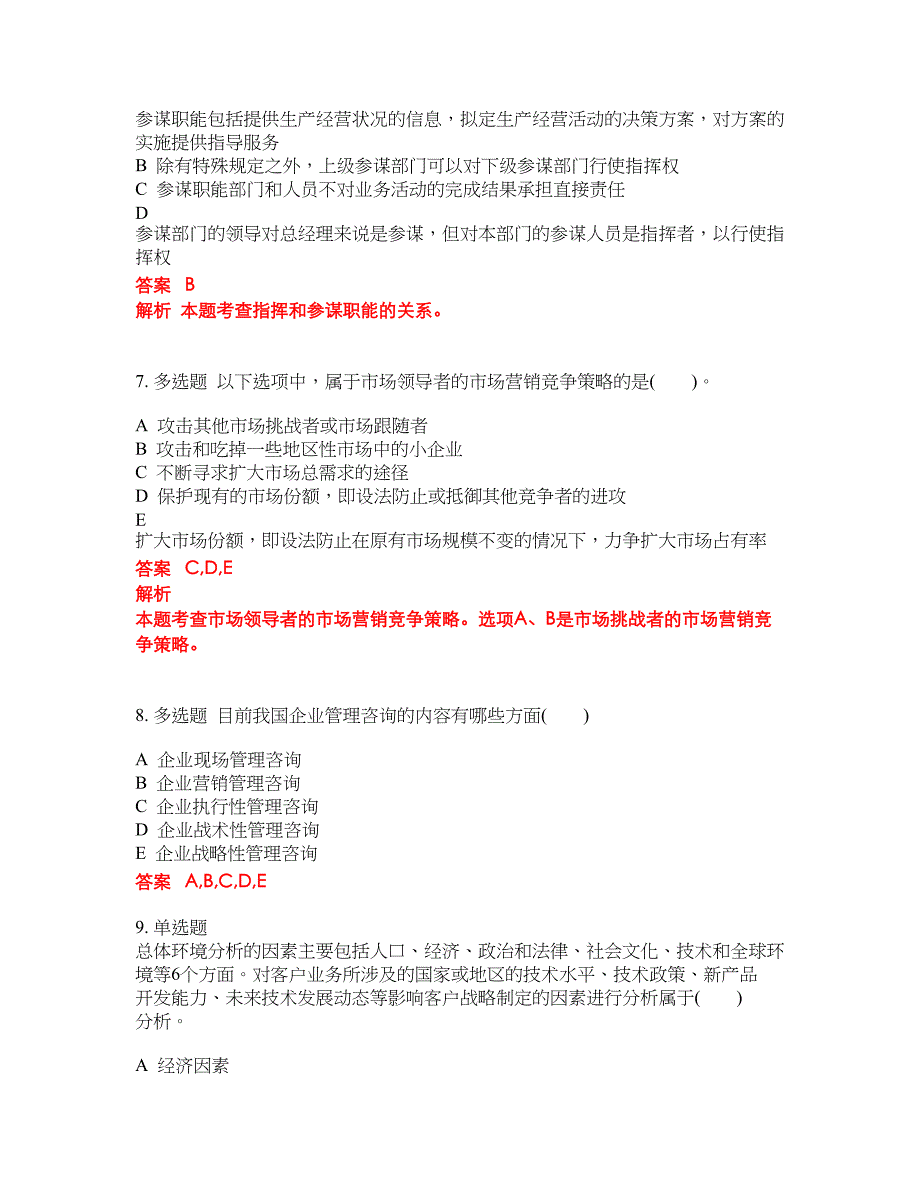 参谋职能包括提供生产经营状况的信息，拟定生产经营活动的决策方案，对方案的实施提供指导服务
B 除有特殊规定之外，上级参谋部门可以对下级参谋部门行使指挥权
C 参谋职能部门和人员不对业务活动的完成结果承担直接责任
D
参谋部门的领导对总经理来说是参谋，但对本部门的参谋人员是指挥者，以行使指挥权
答案 B
解析 本题考查指挥和参谋职能的关系。

7. 多选题 以下选项中，属于市场领导者的市场营销竞争策略的是(　　)。

A 攻击其他市场挑战者或市场跟随者
B 攻击和吃掉一些地区性市场中的小企业
C 不断寻求扩大市场总需求的途径
D 保护现有的市场份额，即设法防止或抵御其他竞争者的进攻
E
扩大市场份额，即设法防止在原有市场规模不变的情况下，力争扩大市场占有率
答案 C,D,E
解析
本题考查市场领导者的市场营销竞争策略。选项A、B是市场挑战者的市场营销竞争策略。

8. 多选题 目前我国企业管理咨询的内容有哪些方面(　　)

A 企业现场管理咨询
B 企业营销管理咨询
C 企业执行性管理咨询
D 企业战术性管理咨询
E 企业战略性管理咨询
答案 A,B,C,D,E

9. 单选题
总体环境分析的因素主要包括人口、经济、政治和法律、社会文化、技术和全球环境等6个方面。对客户业务所涉及的国家或地区的技术水平、技术政策、新产品开发能力、未来技术发展动态等影响客户战略制定的因素进行分析属于(　　)分析。

A 经济因素